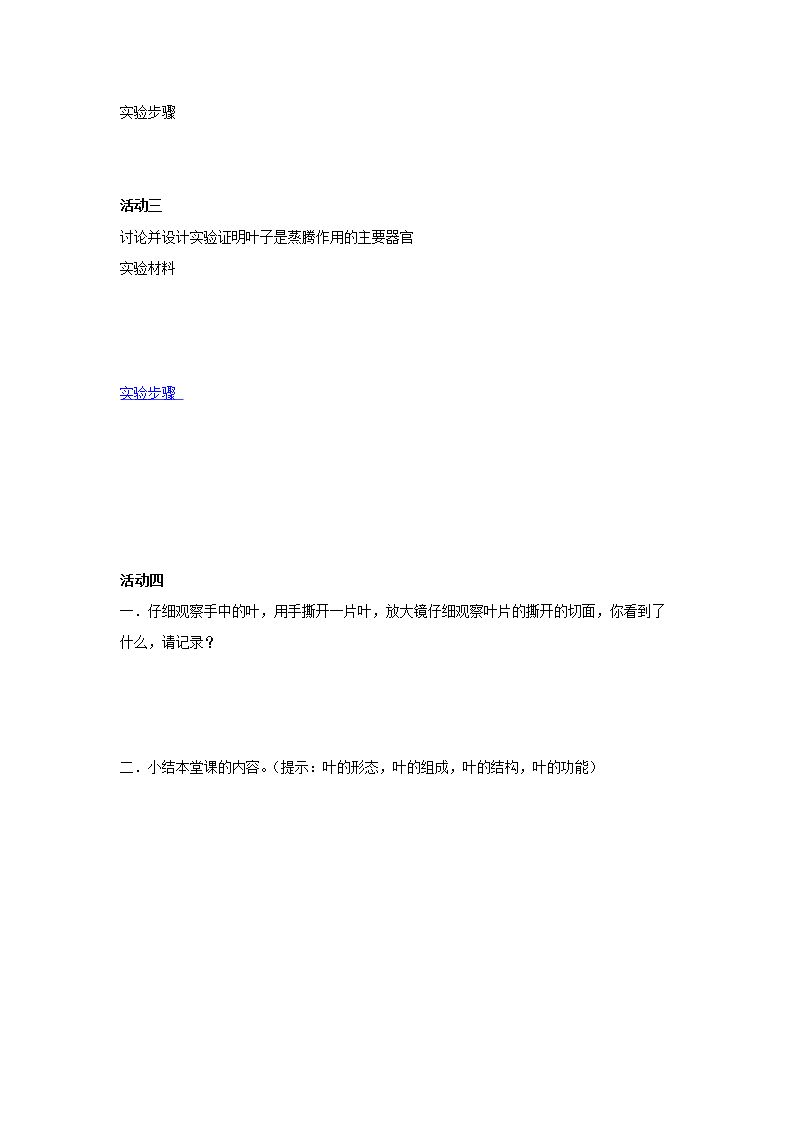 实验步骤

活动三

讨论并设计实验证明叶子是蒸腾作用的主要器官

实验材料

实验步骤

活动四

一．仔细观察手中的叶，用手撕开一片叶，放大镜仔细观察叶片的撕开的切面，你看到了什么，请记录？

二．小结本堂课的内容。（提示：叶的形态，叶的组成，叶的结构，叶的功能）